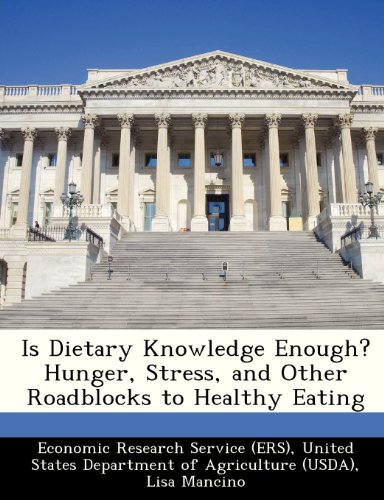 Is Dietary Knowledge Enough? Hunger, Stress, and Other Roadblocks to Healthy Eating

Economic Research Service (ERS), United States Department of Agriculture (USDA), Lisa Mancino